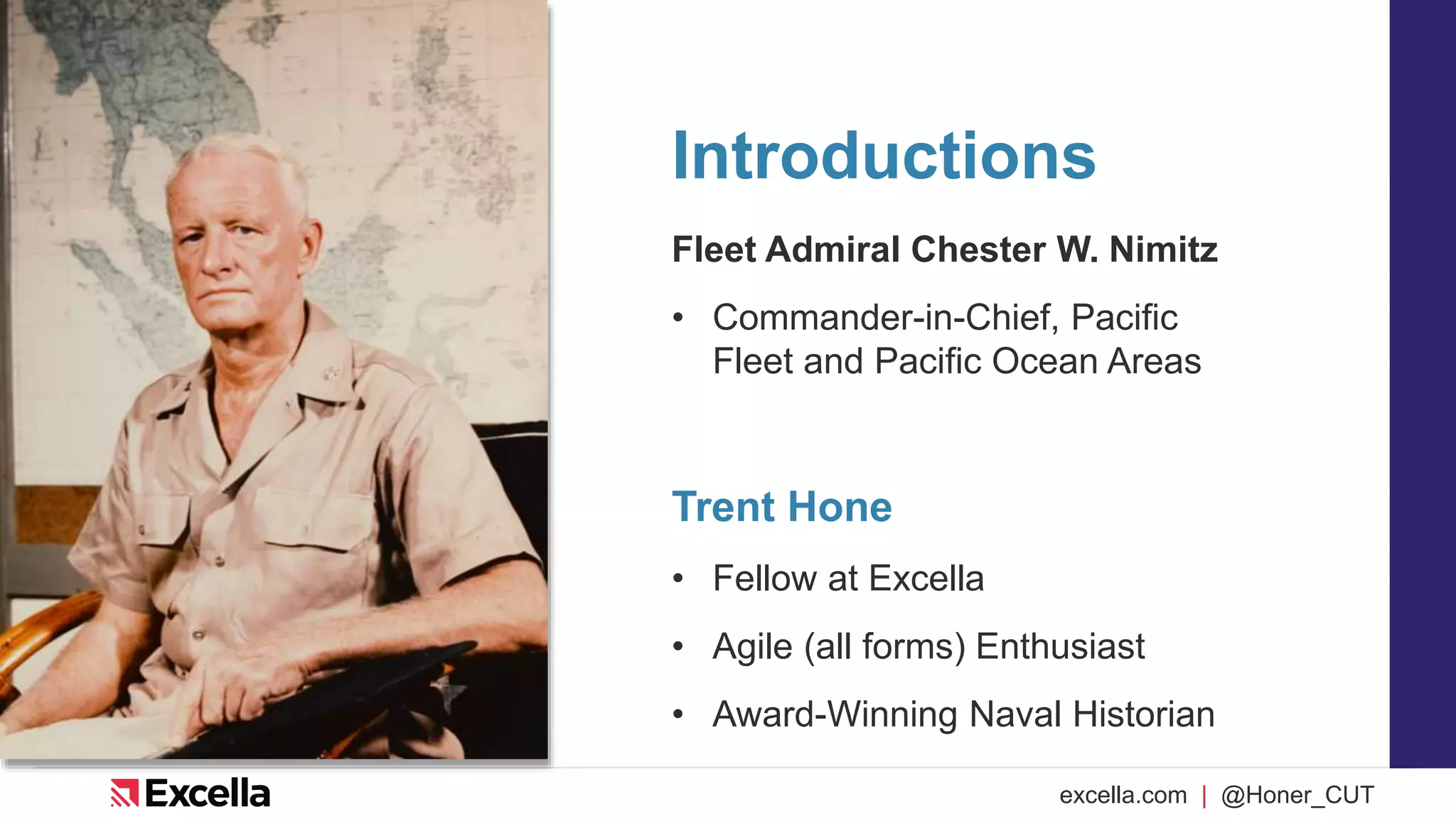 Introductions

Fleet Admiral Chester W. Nimitz

• Commander-in-Chief, Pacific Fleet and Pacific Ocean Areas

Trent Hone

• Fellow at Excella

• Agile (all forms) Enthusiast

• Award-Winning Naval Historian

Excella

excella.com | @Honer_CUT